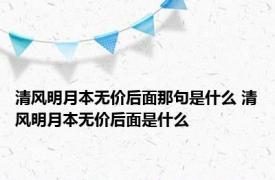 清风明月本无价后面那句是什么 清风明月本无价后面是什么